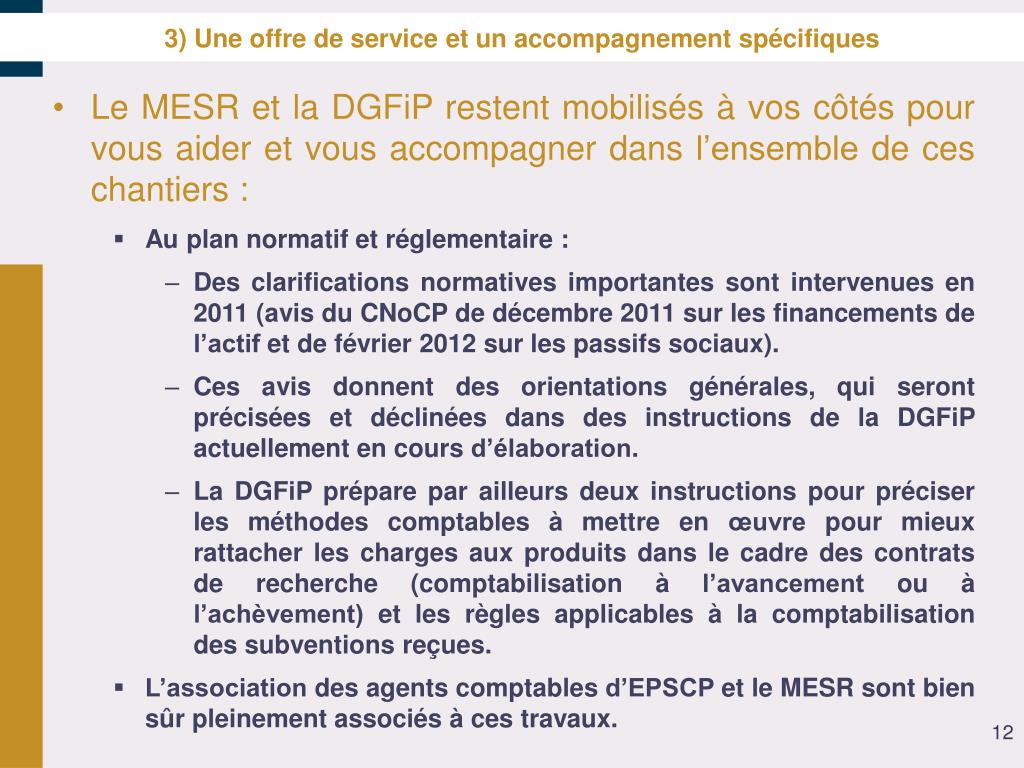 3) Une offre de service et un accompagnement spécifiques

• Le MESR et la DGFiP restent mobilisés à vos côtés pour vous aider et vous accompagner dans l’ensemble de ces chantiers :

▪ Au plan normatif et réglementaire :

– Des clarifications normatives importantes sont intervenues en 2011 (avis du CNoCP de décembre 2011 sur les financements de l’actif et de février 2012 sur les passifs sociaux).

– Ces avis donnent des orientations générales, qui seront précisées et déclinées dans des instructions de la DGFiP actuellement en cours d’élaboration.

– La DGFiP prépare par ailleurs deux instructions pour préciser les méthodes comptables à mettre en œuvre pour mieux rattacher les charges aux produits dans le cadre des contrats de recherche (comptabilisation à l’avancement ou à l’achèvement) et les règles applicables à la comptabilisation des subventions reçues.

▪ L’association des agents comptables d’EPSCP et le MESR sont bien sûr pleinement associés à ces travaux.

12